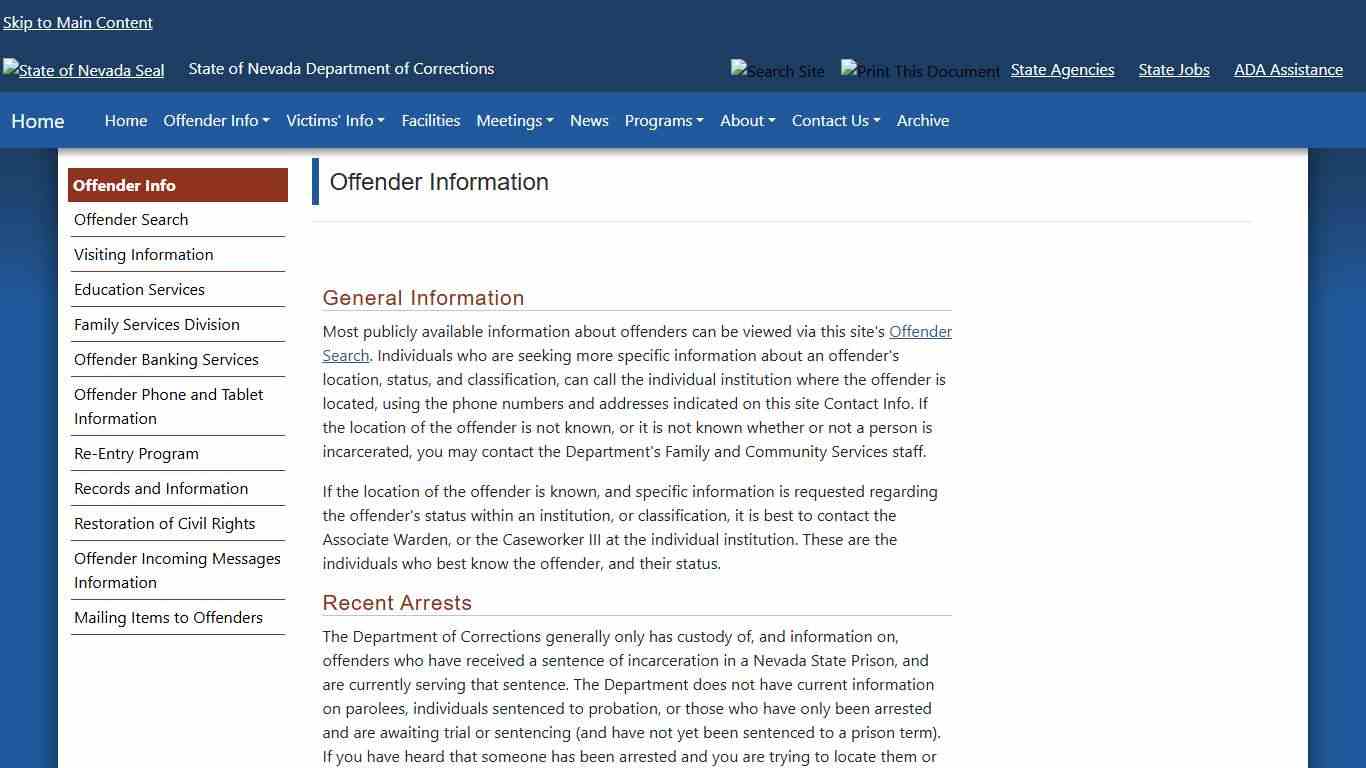 Skip to Main Content

State of Nevada Seal State of Nevada Department of Corrections

Search Site Print This Document State Agencies State Jobs ADA Assistance

Home Home Offender Info Victims' Info Facilities Meetings News Programs About Contact Us Archive

Offender Info
Offender Search
Visiting Information
Education Services
Family Services Division
Offender Banking Services
Offender Phone and Tablet Information
Re-Entry Program
Records and Information
Restoration of Civil Rights
Offender Incoming Messages Information
Mailing Items to Offenders

Offender Information

General Information

Most publicly available information about offenders can be viewed via this site's Offender Search. Individuals who are seeking more specific information about an offender's location, status, and classification, can call the individual institution where the offender is located, using the phone numbers and addresses indicated on this site Contact Info. If the location of the offender is not known, or it is not known whether or not a person is incarcerated, you may contact the Department's Family and Community Services staff.

If the location of the offender is known, and specific information is requested regarding the offender's status within an institution, or classification, it is best to contact the Associate Warden, or the Caseworker III at the individual institution. These are the individuals who best know the offender, and their status.

Recent Arrests

The Department of Corrections generally only has custody of, and information on, offenders who have received a sentence of incarceration in a Nevada State Prison, and are currently serving that sentence. The Department does not have current information on parolees, individuals sentenced to probation, or those who have only been arrested and are awaiting trial or sentencing (and have not yet been sentenced to a prison term). If you have heard that someone has been arrested and you are trying to locate them or